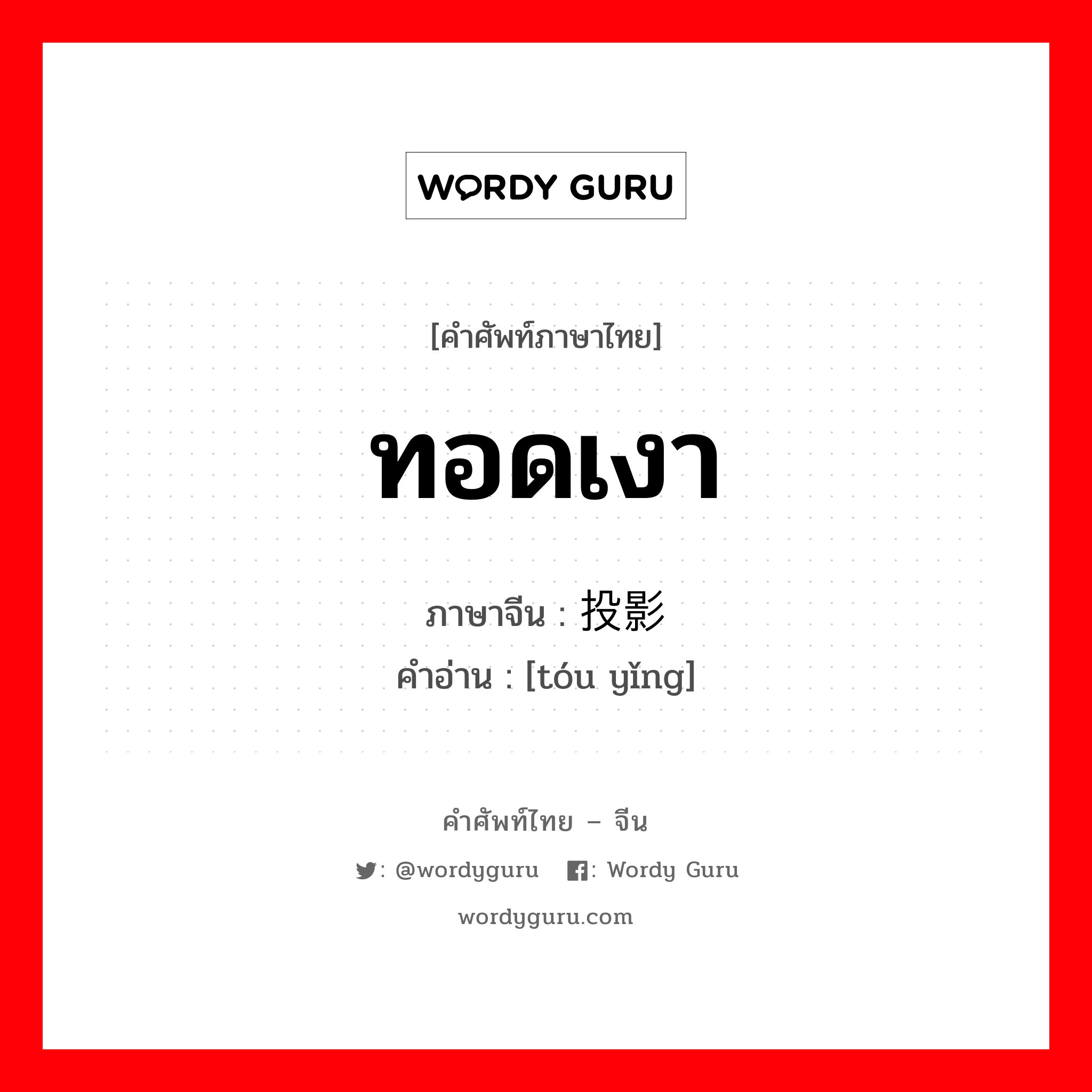 WORDY GURU

[คำศัพท์ภาษาไทย]

ทอดเงา

ภาษาจีน : 投影
คำอ่าน : [tóu yǐng]

คำศัพท์ไทย – จีน

: @wordyguru : Wordy Guru

wordyguru.com